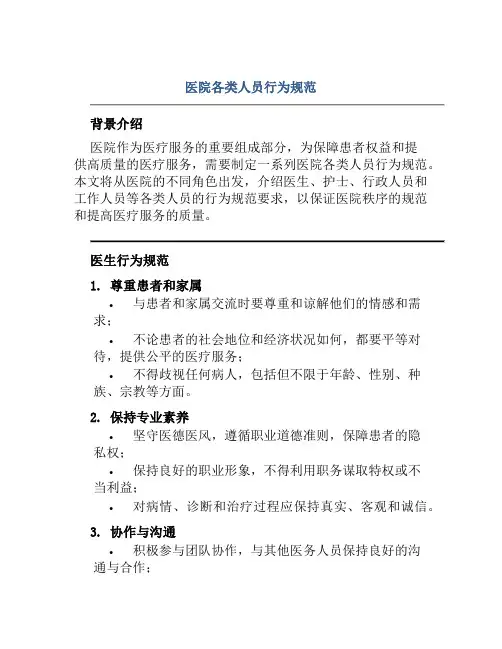 医院各类人员行为规范

背景介绍

医院作为医疗服务的重要组成部分，为保障患者权益和提供高质量的医疗服务，需要制定一系列医院各类人员行为规范。本文将从医院的不同角色出发，介绍医生、护士、行政人员和工作人员等各类人员的行为规范要求，以保证医院秩序的规范和提高医疗服务的质量。

医生行为规范

1. 尊重患者和家属

• 与患者和家属交流时要尊重和谅解他们的情感和需求；

• 不论患者的社会地位和经济状况如何，都要平等对待，提供公平的医疗服务；

• 不得歧视任何病人，包括但不限于年龄、性别、种族、宗教等方面。

2. 保持专业素养

• 坚守医德医风，遵循职业道德准则，保障患者的隐私权；

• 保持良好的职业形象，不得利用职务谋取特权或不当利益；

• 对病情、诊断和治疗过程应保持真实、客观和诚信。

3. 协作与沟通

• 积极参与团队协作，与其他医务人员保持良好的沟通与合作；